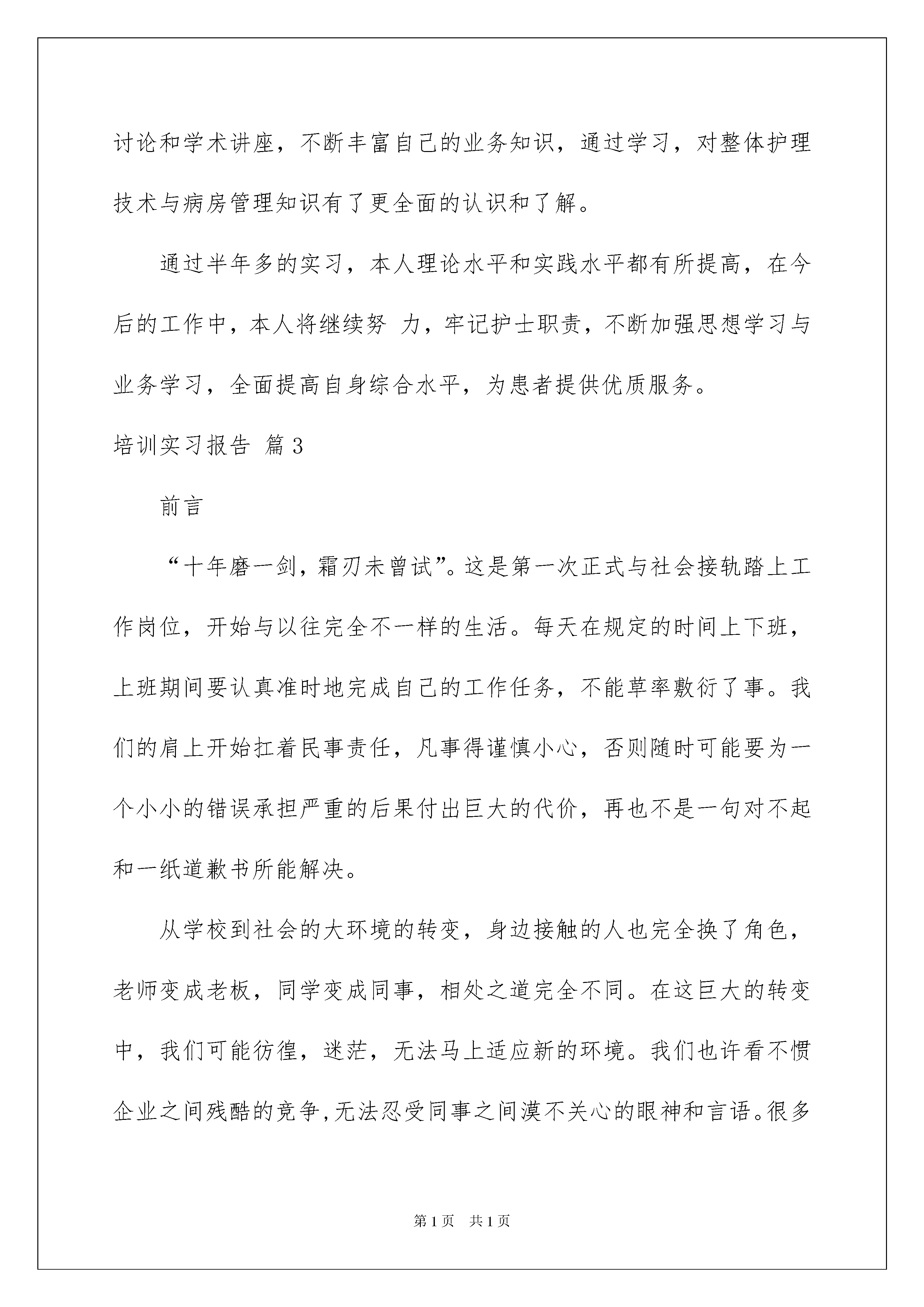 讨论和学术讲座，不断丰富自己的业务知识，通过学习，对整体护理技术与病房管理知识有了更全面的认识和了解。

通过半年多的实习，本人理论水平和实践水平都有所提高，在今后的工作中，本人将继续努 力，牢记护士职责，不断加强思想学习与业务学习，全面提高自身综合水平，为患者提供优质服务。

培训实习报告 篇3

前言

“十年磨一剑，霜刃未曾试”。这是第一次正式与社会接轨踏上工作岗位，开始与以往完全不一样的生活。每天在规定的时间上下班，上班期间要认真准时地完成自己的工作任务，不能草率敷衍了事。我们的肩上开始扛着民事责任，凡事得谨慎小心，否则随时可能要为一个小小的错误承担严重的后果付出巨大的代价，再也不是一句对不起和一纸道歉书所能解决。

从学校到社会的大环境的转变，身边接触的人也完全换了角色，老师变成老板，同学变成同事，相处之道完全不同。在这巨大的转变中，我们可能彷徨，迷茫，无法马上适应新的环境。我们也许看不惯企业之间残酷的竞争，无法忍受同事之间漠不关心的眼神和言语。很多

第1页 共1页